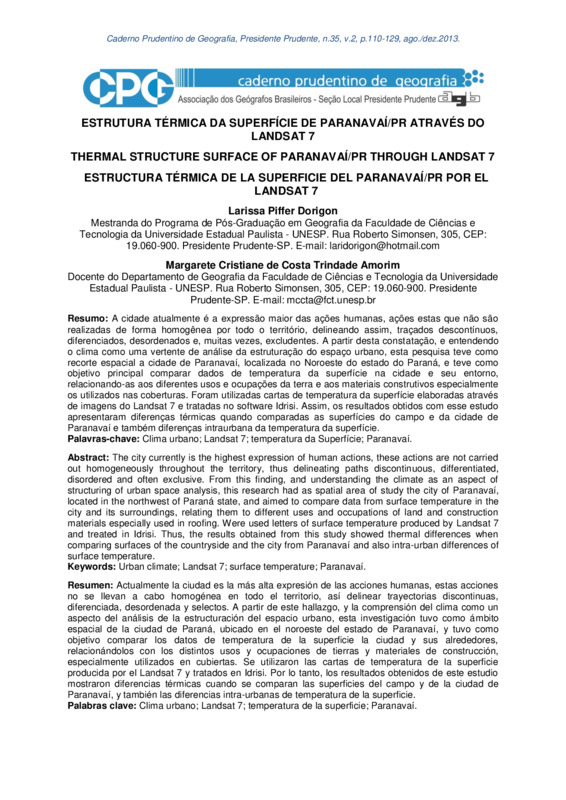 Caderno Prudentino de Geografia, Presidente Prudente, n.35, v.2, p.110-129, ago./dez.2013.

CPG caderno prudentino de geografia
Associação dos Geógrafos Brasileiros - Seção Local Presidente Prudente agb

ESTRUTURA TÉRMICA DA SUPERFÍCIE DE PARANAVAÍ/PR ATRAVÉS DO LANDSAT 7

THERMAL STRUCTURE SURFACE OF PARANAVAÍ/PR THROUGH LANDSAT 7

ESTRUCTURA TÉRMICA DE LA SUPERFICIE DEL PARANAVAÍ/PR POR EL LANDSAT 7

Larissa Piffer Dorigon
Mestranda do Programa de Pós-Graduação em Geografia da Faculdade de Ciências e Tecnologia da Universidade Estadual Paulista - UNESP. Rua Roberto Simonsen, 305, CEP: 19.060-900. Presidente Prudente-SP. E-mail: laridorigon@hotmail.com

Margarete Cristiane de Costa Trindade Amorim
Docente do Departamento de Geografia da Faculdade de Ciências e Tecnologia da Universidade Estadual Paulista - UNESP. Rua Roberto Simonsen, 305, CEP: 19.060-900. Presidente Prudente-SP. E-mail: mccta@fct.unesp.br

Resumo: A cidade atualmente é a expressão maior das ações humanas, ações estas que não são realizadas de forma homogênea por todo o território, delineando assim, traçados descontínuos, diferenciados, desordenados e, muitas vezes, excludentes. A partir desta constatação, e entendendo o clima como uma vertente de análise da estruturação do espaço urbano, esta pesquisa teve como recorte espacial a cidade de Paranavaí, localizada no Noroeste do estado do Paraná, e teve como objetivo principal comparar dados de temperatura da superfície na cidade e seu entorno, relacionando-as aos diferentes usos e ocupações da terra e aos materiais construtivos especialmente os utilizados nas coberturas. Foram utilizadas cartas de temperatura da superfície elaboradas através de imagens do Landsat 7 e tratadas no software Idrisi. Assim, os resultados obtidos com esse estudo apresentaram diferenças térmicas quando comparadas as superfícies do campo e da cidade de Paranavaí e também diferenças intraurbana da temperatura da superfície.
Palavras-chave: Clima urbano; Landsat 7; temperatura da Superfície; Paranavaí.

Abstract: The city currently is the highest expression of human actions, these actions are not carried out homogeneously throughout the territory, thus delineating paths discontinuous, differentiated, disordered and often exclusive. From this finding, and understanding the climate as an aspect of structuring of urban space analysis, this research had as spatial area of study the city of Paranavaí, located in the northwest of Paraná state, and aimed to compare data from surface temperature in the city and its surroundings, relating them to different uses and occupations of land and construction materials especially used in roofing. Were used letters of surface temperature produced by Landsat 7 and treated in Idrisi. Thus, the results obtained from this study showed thermal differences when comparing surfaces of the countryside and the city from Paranavaí and also intra-urban differences of surface temperature.
Keywords: Urban climate; Landsat 7; surface temperature; Paranavaí.

Resumen: Actualmente la ciudad es la más alta expresión de las acciones humanas, estas acciones no se llevan a cabo homogénea en todo el territorio, así delinear trayectorias discontinuas, diferenciada, desordenada y selectos. A partir de este hallazgo, y la comprensión del clima como un aspecto del análisis de la estructuración del espacio urbano, esta investigación tuvo como ámbito espacial de la ciudad de Paraná, ubicado en el noroeste del estado de Paranavaí, y tuvo como objetivo comparar los datos de temperatura de la superficie la ciudad y sus alrededores, relacionándolos con los distintos usos y ocupaciones de tierras y materiales de construcción, especialmente utilizados en cubiertas. Se utilizaron las cartas de temperatura de la superficie producida por el Landsat 7 y tratados en Idrisi. Por lo tanto, los resultados obtenidos de este estudio mostraron diferencias térmicas cuando se comparan las superficies del campo y de la ciudad de Paranavaí, y también las diferencias intra-urbanas de temperatura de la superficie.
Palabras clave: Clima urbano; Landsat 7; temperatura de la superficie; Paranavaí.